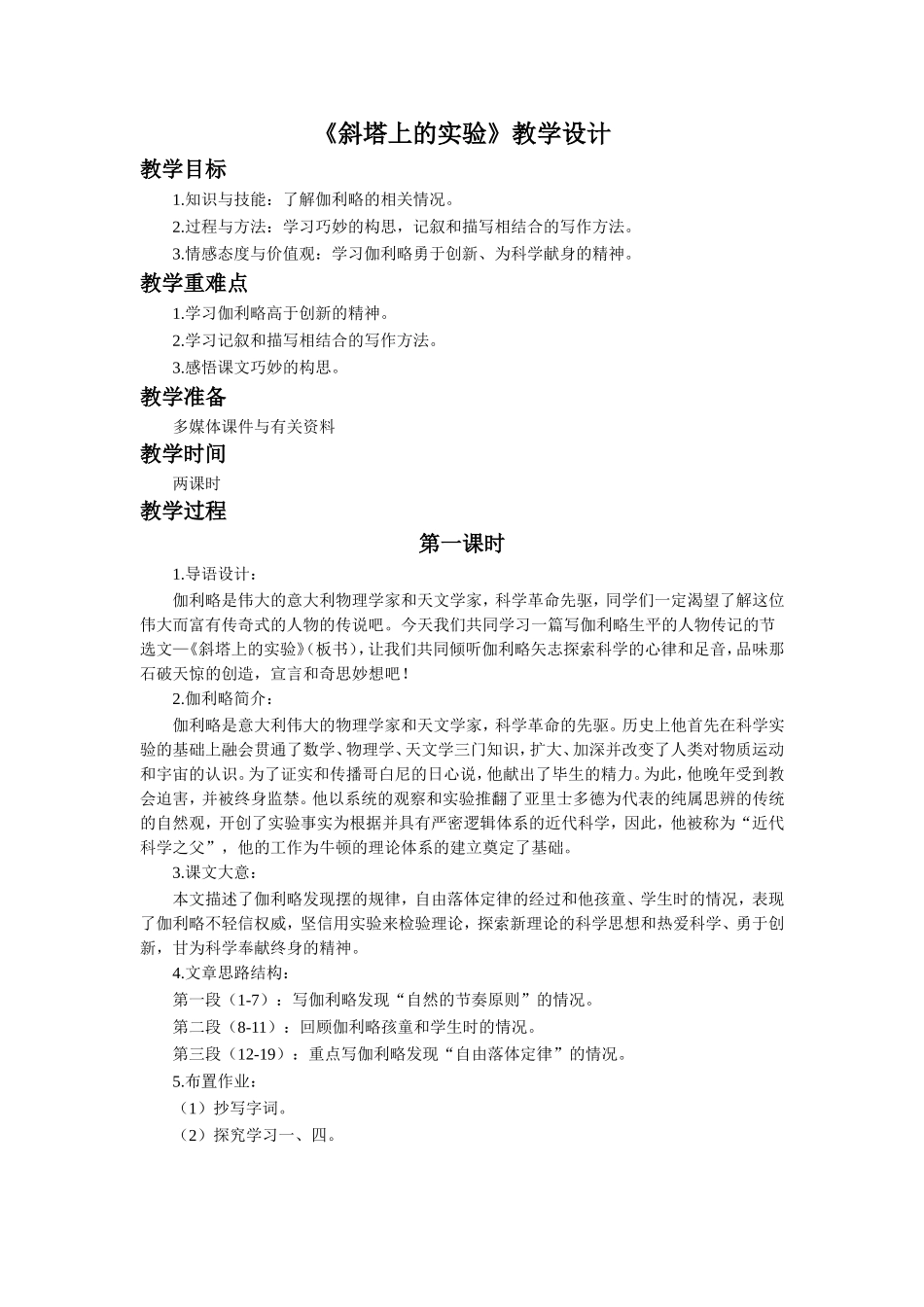 《斜塔上的实验》教学设计

教学目标

1.知识与技能：了解伽利略的相关情况。

2.过程与方法：学习巧妙的构思，记叙和描写相结合的写作方法。

3.情感态度与价值观：学习伽利略勇于创新、为科学献身的精神。

教学重难点

1.学习伽利略高于创新的精神。

2.学习记叙和描写相结合的写作方法。

3.感悟课文巧妙的构思。

教学准备

多媒体课件与有关资料

教学时间

两课时

教学过程

第一课时

1.导语设计：

伽利略是伟大的意大利物理学家和天文学家，科学革命先驱，同学们一定渴望了解这位伟大而富有传奇式的人物的传说吧。今天我们共同学习一篇写伽利略生平的人物传记的节选文—《斜塔上的实验》(板书)，让我们共同倾听伽利略矢志探索科学的心律和足音，品味那石破天惊的创造，宣言和奇思妙想吧！

2.伽利略简介：

伽利略是意大利伟大的物理学家和天文学家，科学革命的先驱。历史上他首先在科学实验的基础上融会贯通了数学、物理学、天文学三门知识，扩大、加深并改变了人类对物质运动和宇宙的认识。为了证实和传播哥白尼的日心说，他献出了毕生的精力。为此，他晚年受到教会迫害，并被终身监禁。他以系统的观察和实验推翻了亚里士多德为代表的纯属思辨的传统的自然观，开创了实验事实为根据并具有严密逻辑体系的近代科学，因此，他被称为“近代科学之父”，他的工作为牛顿的理论体系的建立奠定了基础。

3.课文大意：

本文描述了伽利略发现摆的规律，自由落体定律的经过和他孩童、学生时的情况，表现了伽利略不轻信权威，坚信用实验来检验理论，探索新理论的科学思想和热爱科学、勇于创新，甘为科学奉献终身的精神。

4.文章思路结构：

第一段（1-7）：写伽利略发现“自然的节奏原则”的情况。

第二段（8-11）：回顾伽利略孩童和学生时的情况。

第三段（12-19）：重点写伽利略发现“自由落体定律”的情况。

5.布置作业：

（1）抄写字词。

（2）探究学习一、四。